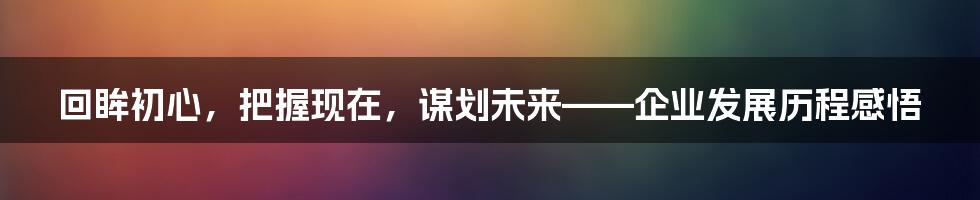 回眸初心，把握现在，谋划未来——企业发展历程感悟